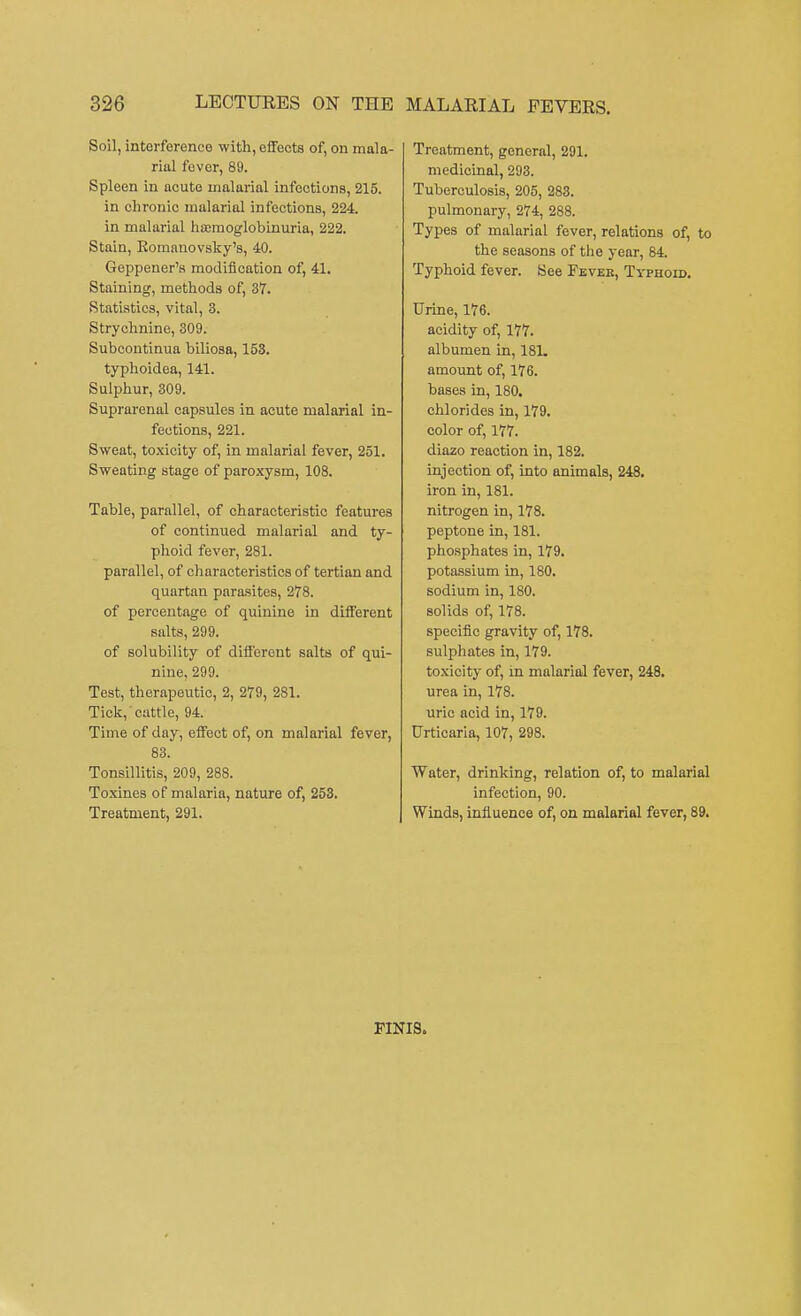 326 LECTURES ON THE MALARIAL FEVERS.

Soil, interference with, effects of, on malarial fever, 89.
Spleen in acute malarial infections, 215.
in chronic malarial infections, 224.
in malarial hæmoglobinuria, 222.
Stain, Romanovsky's, 40.
Geppener's modification of, 41.
Staining, methods of, 37.
Statistics, vital, 3.
Strychnine, 309.
Subcontinua biliosa, 153.
typhoidea, 141.
Sulphur, 309.
Suprarenal capsules in acute malarial infections, 221.
Sweat, toxicity of, in malarial fever, 251.
Sweating stage of paroxysm, 108.

Table, parallel, of characteristic features of continued malarial and typhoid fever, 281.
parallel, of characteristics of tertian and quartan parasites, 278.
of percentage of quinine in different salts, 299.
of solubility of different salts of quinine, 299.
Test, therapeutic, 2, 279, 281.
Tick, cattle, 94.
Time of day, effect of, on malarial fever, 83.
Tonsillitis, 209, 288.
Toxines of malaria, nature of, 253.
Treatment, 291.

Treatment, general, 291.
medicinal, 293.
Tuberculosis, 205, 283.
pulmonary, 274, 288.
Types of malarial fever, relations of, to the seasons of the year, 84.
Typhoid fever. See Fever, Typhoid.

Urine, 176.
acidity of, 177.
albumen in, 181.
amount of, 176.
bases in, 180.
chlorides in, 179.
color of, 177.
diazo reaction in, 182.
injection of, into animals, 248.
iron in, 181.
nitrogen in, 178.
peptone in, 181.
phosphates in, 179.
potassium in, 180.
sodium in, 180.
solids of, 178.
specific gravity of, 178.
sulphates in, 179.
toxicity of, in malarial fever, 248.
urea in, 178.
uric acid in, 179.
Urticaria, 107, 298.

Water, drinking, relation of, to malarial infection, 90.
Winds, influence of, on malarial fever, 89.

FINIS.